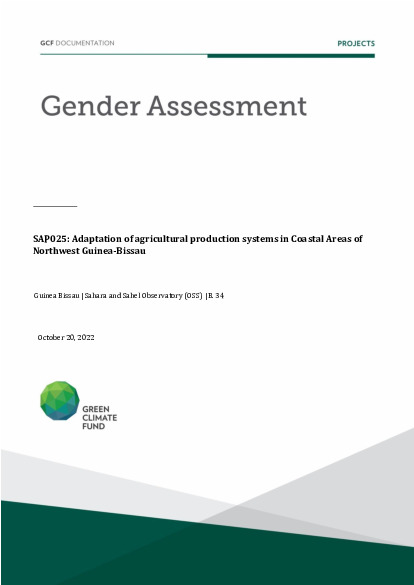 GCF DOCUMENTATION

PROJECTS

Gender Assessment

SAP025: Adaptation of agricultural production systems in Coastal Areas of Northwest Guinea-Bissau

Guinea Bissau | Sahara and Sahel Observatory (OSS) | B. 34

October 20, 2022

GREEN CLIMATE FUND